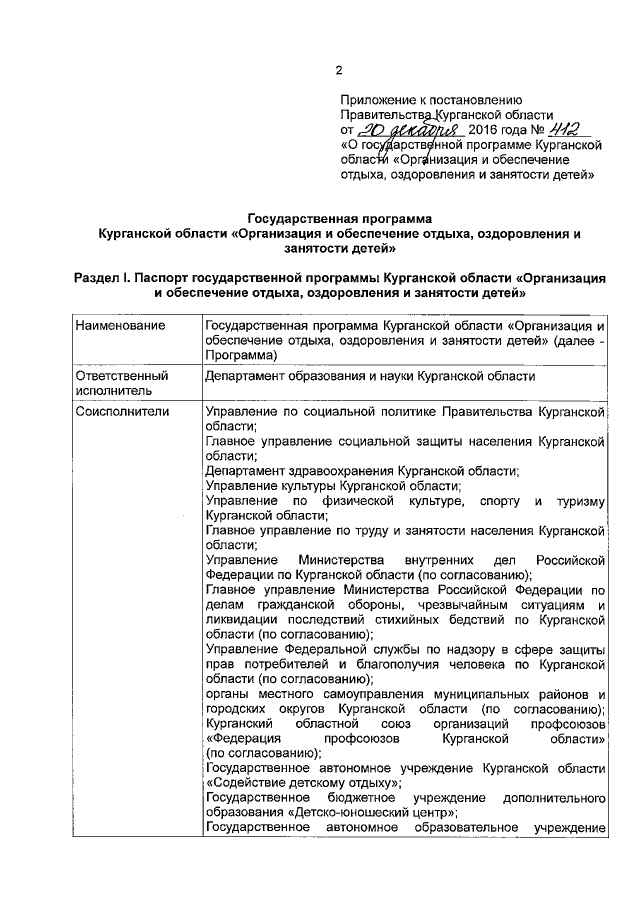 2

Приложение к постановлению Правительства Курганской области от 20 декабря 2016 года № 412 «О государственной программе Курганской области «Организация и обеспечение отдыха, оздоровления и занятости детей»

Государственная программа Курганской области «Организация и обеспечение отдыха, оздоровления и занятости детей»

Раздел I. Паспорт государственной программы Курганской области «Организация и обеспечение отдыха, оздоровления и занятости детей»

| Наименование | Государственная программа Курганской области «Организация и обеспечение отдыха, оздоровления и занятости детей» (далее - Программа) |
|---|---|
| Ответственный исполнитель | Департамент образования и науки Курганской области |
| Соисполнители | Управление по социальной политике Правительства Курганской области; Главное управление социальной защиты населения Курганской области; Департамент здравоохранения Курганской области; Управление культуры Курганской области; Управление по физической культуре, спорту и туризму Курганской области; Главное управление по труду и занятости населения Курганской области; Управление Министерства внутренних дел Российской Федерации по Курганской области (по согласованию); Главное управление Министерства Российской Федерации по делам гражданской обороны, чрезвычайным ситуациям и ликвидации последствий стихийных бедствий по Курганской области (по согласованию); Управление Федеральной службы по надзору в сфере защиты прав потребителей и благополучия человека по Курганской области (по согласованию); органы местного самоуправления муниципальных районов и городских округов Курганской области (по согласованию); Курганский областной союз организаций профсоюзов «Федерация профсоюзов Курганской области» (по согласованию); Государственное автономное учреждение Курганской области «Содействие детскому отдыху»; Государственное бюджетное учреждение дополнительного образования «Детско-юношеский центр»; Государственное автономное образовательное учреждение |